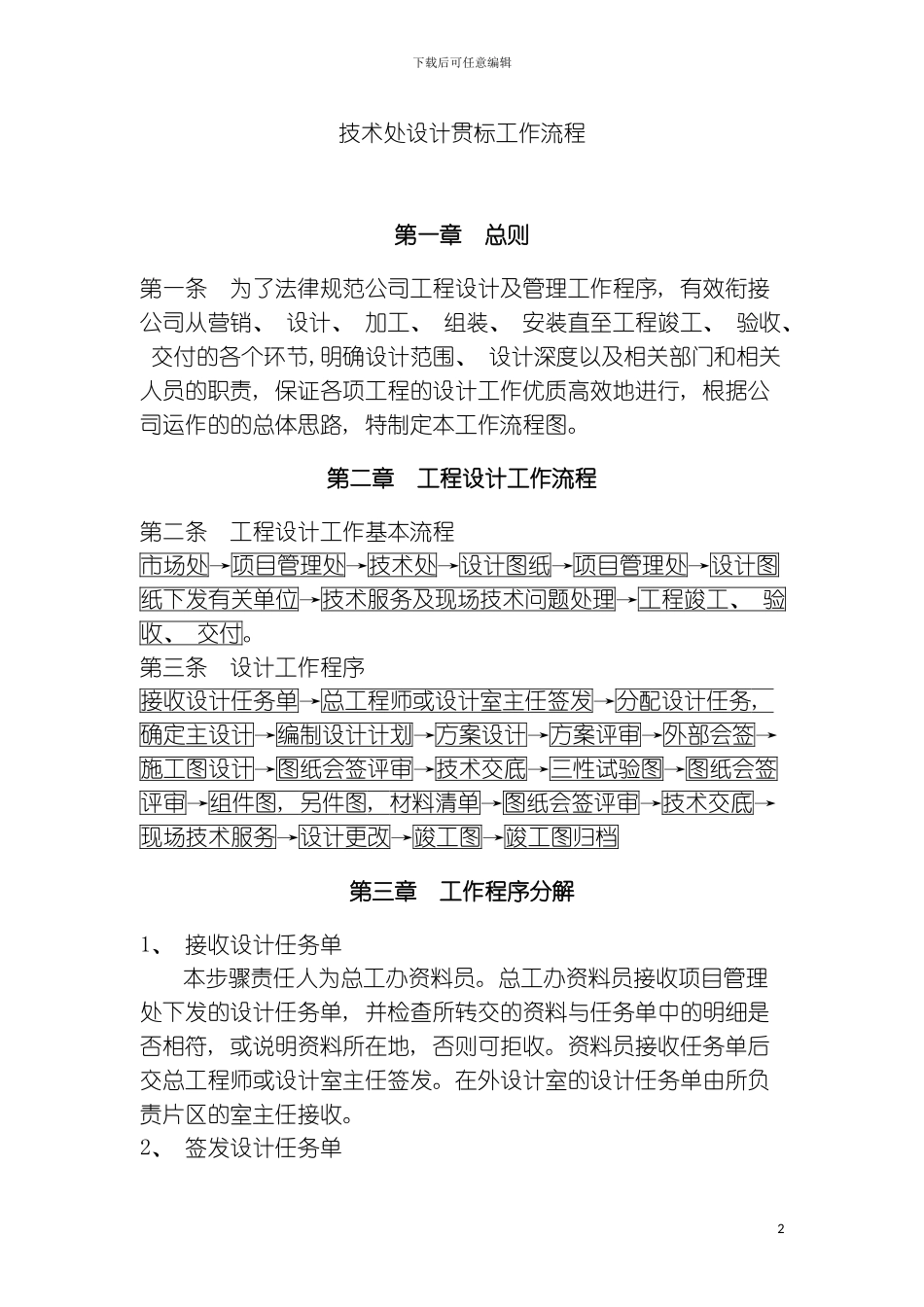 下载后可任意编辑

技术处设计贯标工作流程

第一章　总则

第一条　为了法律规范公司工程设计及管理工作程序，有效衔接公司从营销、 设计、 加工、 组装、 安装直至工程竣工、 验收、 交付的各个环节，明确设计范围、 设计深度以及相关部门和相关人员的职责，保证各项工程的设计工作优质高效地进行，根据公司运作的的总体思路，特制定本工作流程图。

第二章　工程设计工作流程

第二条　工程设计工作基本流程
市场处→项目管理处→技术处→设计图纸→项目管理处→设计图纸下发有关单位→技术服务及现场技术问题处理→工程竣工、 验收、 交付。
第三条　设计工作程序
接收设计任务单→总工程师或设计室主任签发→分配设计任务，确定主设计→编制设计计划→方案设计→方案评审→外部会签→施工图设计→图纸会签评审→技术交底→三性试验图→图纸会签评审→组件图，另件图，材料清单→图纸会签评审→技术交底→现场技术服务→设计更改→竣工图→竣工图归档

第三章　工作程序分解

1、　接收设计任务单
本步骤责任人为总工办资料员。总工办资料员接收项目管理处下发的设计任务单，并检查所转交的资料与任务单中的明细是否相符，或说明资料所在地，否则可拒收。资料员接收任务单后交总工程师或设计室主任签发。在外设计室的设计任务单由所负责片区的室主任接收。
2、　签发设计任务单

2